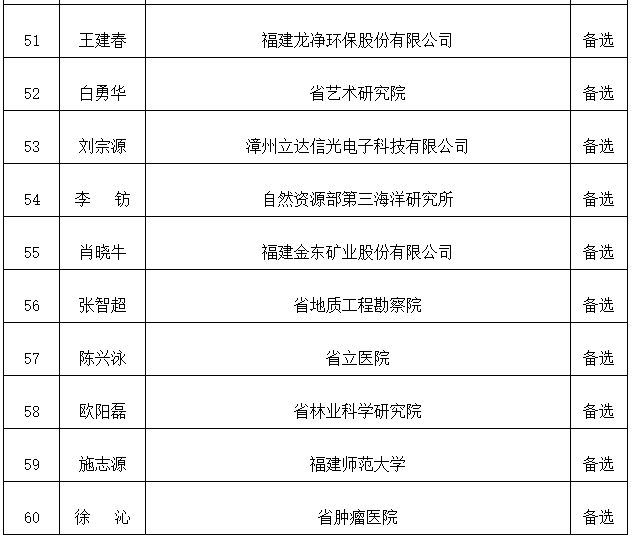 | 51 | 王建春 | 福建龙净环保股份有限公司 | 备选 |
|---|---|---|---|
| 52 | 白勇华 | 省艺术研究院 | 备选 |
| 53 | 刘宗源 | 漳州立达信光电子科技有限公司 | 备选 |
| 54 | 李 钫 | 自然资源部第三海洋研究所 | 备选 |
| 55 | 肖晓牛 | 福建金东矿业股份有限公司 | 备选 |
| 56 | 张智超 | 省地质工程勘察院 | 备选 |
| 57 | 陈兴泳 | 省立医院 | 备选 |
| 58 | 欧阳磊 | 省林业科学研究院 | 备选 |
| 59 | 施志源 | 福建师范大学 | 备选 |
| 60 | 徐 沁 | 省肿瘤医院 | 备选 |